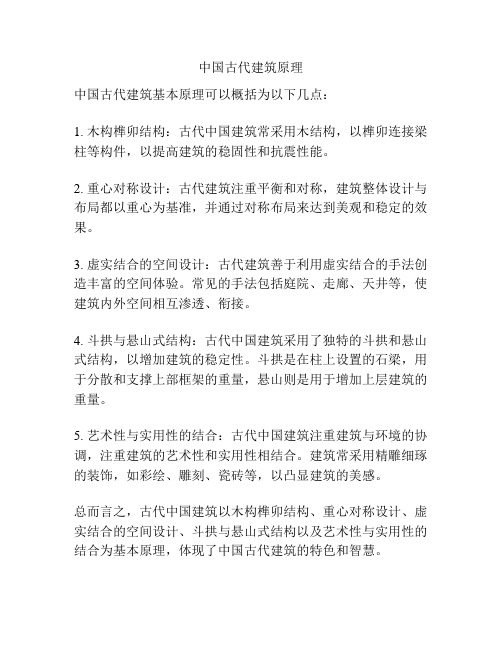 中国古代建筑原理

中国古代建筑基本原理可以概括为以下几点：

1. 木构榫卯结构：古代中国建筑常采用木结构，以榫卯连接梁柱等构件，以提高建筑的稳固性和抗震性能。

2. 重心对称设计：古代建筑注重平衡和对称，建筑整体设计与布局都以重心为基准，并通过对称布局来达到美观和稳定的效果。

3. 虚实结合的空间设计：古代建筑善于利用虚实结合的手法创造丰富的空间体验。常见的手法包括庭院、走廊、天井等，使建筑内外空间相互渗透、衔接。

4. 斗拱与悬山式结构：古代中国建筑采用了独特的斗拱和悬山式结构，以增加建筑的稳定性。斗拱是在柱上设置的石梁，用于分散和支撑上部框架的重量，悬山则是用于增加上层建筑的重量。

5. 艺术性与实用性的结合：古代中国建筑注重建筑与环境的协调，注重建筑的艺术性和实用性相结合。建筑常采用精雕细琢的装饰，如彩绘、雕刻、瓷砖等，以凸显建筑的美感。

总而言之，古代中国建筑以木构榫卯结构、重心对称设计、虚实结合的空间设计、斗拱与悬山式结构以及艺术性与实用性的结合为基本原理，体现了中国古代建筑的特色和智慧。